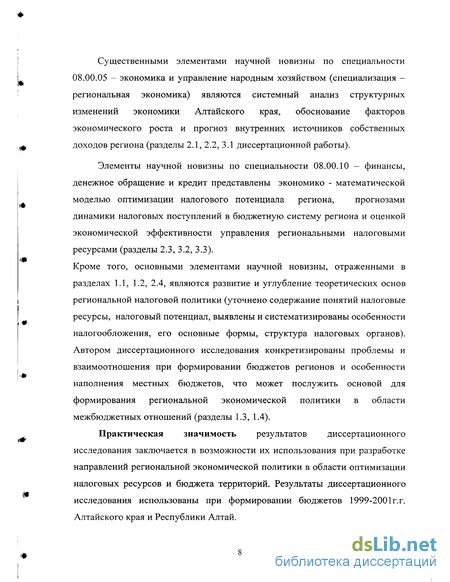 Существенными элементами научной новизны по специальности 08.00.05 – экономика и управление народным хозяйством (специализация – региональная экономика) являются системный анализ структурных изменений экономики Алтайского края, обоснование факторов экономического роста и прогноз внутренних источников собственных доходов региона (разделы 2.1, 2.2, 3.1 диссертационной работы).

Элементы научной новизны по специальности 08.00.10 – финансы, денежное обращение и кредит представлены экономико - математической моделью оптимизации налогового потенциала региона, прогнозами динамики налоговых поступлений в бюджетную систему региона и оценкой экономической эффективности управления региональными налоговыми ресурсами (разделы 2.3, 3.2, 3.3).

Кроме того, основными элементами научной новизны, отраженными в разделах 1.1, 1.2, 2.4, являются развитие и углубление теоретических основ региональной налоговой политики (уточнено содержание понятий налоговые ресурсы, налоговый потенциал, выявлены и систематизированы особенности налогообложения, его основные формы, структура налоговых органов). Автором диссертационного исследования конкретизированы проблемы и взаимоотношения при формировании бюджетов регионов и особенности наполнения местных бюджетов, что может послужить основой для формирования региональной экономической политики в области межбюджетных отношений (разделы 1.3, 1.4).

Практическая значимость результатов диссертационного исследования заключается в возможности их использования при разработке направлений региональной экономической политики в области оптимизации налоговых ресурсов и бюджета территорий. Результаты диссертационного исследования использованы при формировании бюджетов 1999-2001г.г. Алтайского края и Республики Алтай.

8

dsLib.net
библиотека диссертаций